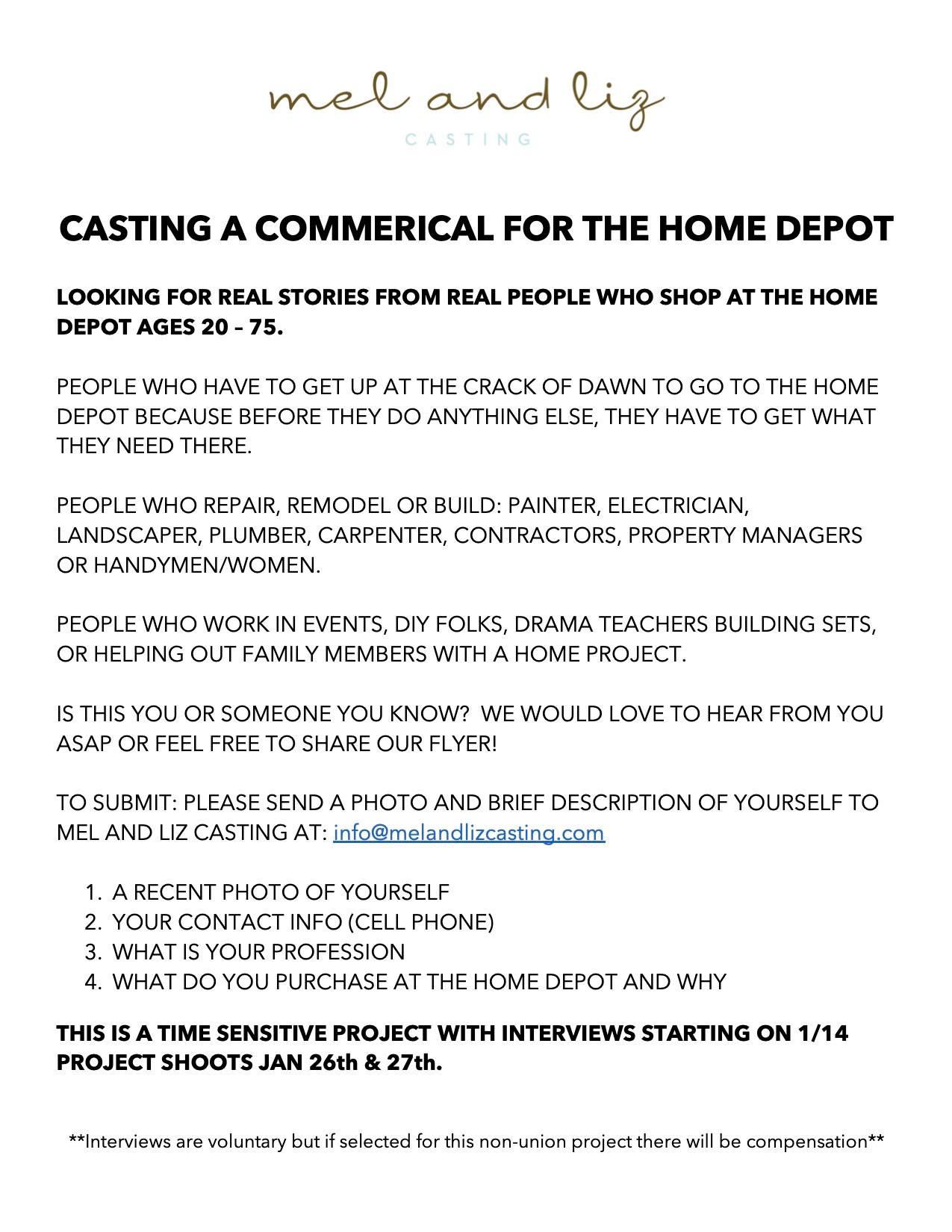 mel and liz
CASTING

CASTING A COMMERICAL FOR THE HOME DEPOT

LOOKING FOR REAL STORIES FROM REAL PEOPLE WHO SHOP AT THE HOME DEPOT AGES 20 – 75.

PEOPLE WHO HAVE TO GET UP AT THE CRACK OF DAWN TO GO TO THE HOME DEPOT BECAUSE BEFORE THEY DO ANYTHING ELSE, THEY HAVE TO GET WHAT THEY NEED THERE.

PEOPLE WHO REPAIR, REMODEL OR BUILD: PAINTER, ELECTRICIAN, LANDSCAPER, PLUMBER, CARPENTER, CONTRACTORS, PROPERTY MANAGERS OR HANDYMEN/WOMEN.

PEOPLE WHO WORK IN EVENTS, DIY FOLKS, DRAMA TEACHERS BUILDING SETS, OR HELPING OUT FAMILY MEMBERS WITH A HOME PROJECT.

IS THIS YOU OR SOMEONE YOU KNOW? WE WOULD LOVE TO HEAR FROM YOU ASAP OR FEEL FREE TO SHARE OUR FLYER!

TO SUBMIT: PLEASE SEND A PHOTO AND BRIEF DESCRIPTION OF YOURSELF TO MEL AND LIZ CASTING AT: info@melandlizcasting.com

1. A RECENT PHOTO OF YOURSELF
2. YOUR CONTACT INFO (CELL PHONE)
3. WHAT IS YOUR PROFESSION
4. WHAT DO YOU PURCHASE AT THE HOME DEPOT AND WHY

THIS IS A TIME SENSITIVE PROJECT WITH INTERVIEWS STARTING ON 1/14 PROJECT SHOOTS JAN 26th & 27th.

**Interviews are voluntary but if selected for this non-union project there will be compensation**